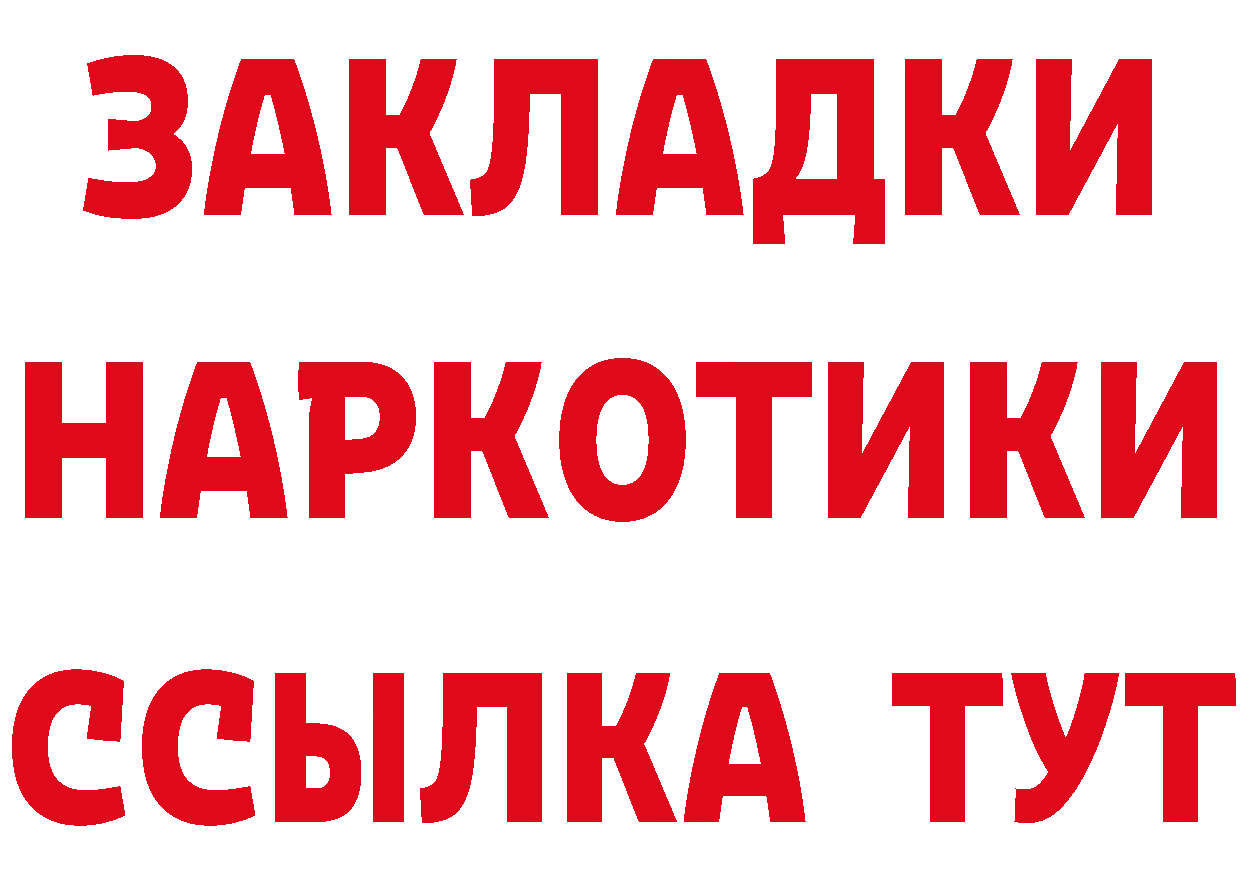 ЗАКЛАДКИ НАРКОТИКИ ССЫЛКА ТУТ